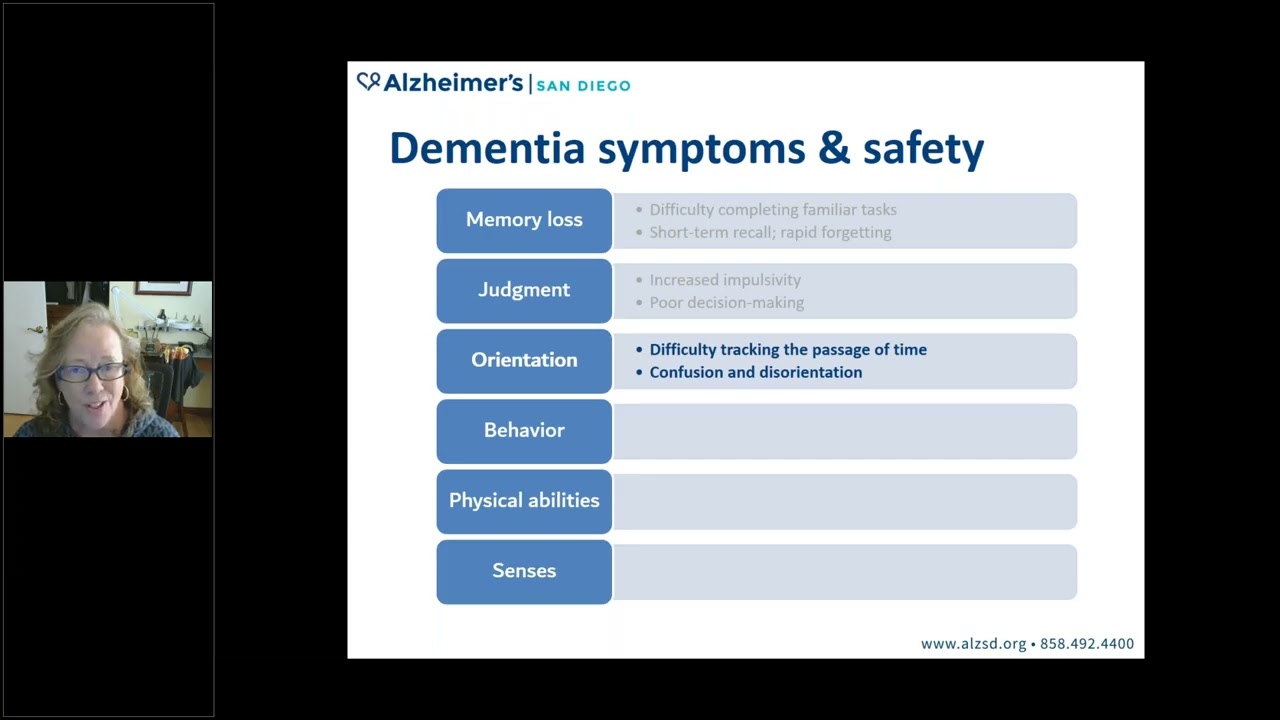 Alzheimer's | SAN DIEGO

Dementia symptoms & safety

Memory loss
• Difficulty completing familiar tasks
• Short-term recall; rapid forgetting

Judgment
• Increased impulsivity
• Poor decision-making

Orientation
• Difficulty tracking the passage of time
• Confusion and disorientation

Behavior

Physical abilities

Senses

www.alzsd.org • 858.492.4400